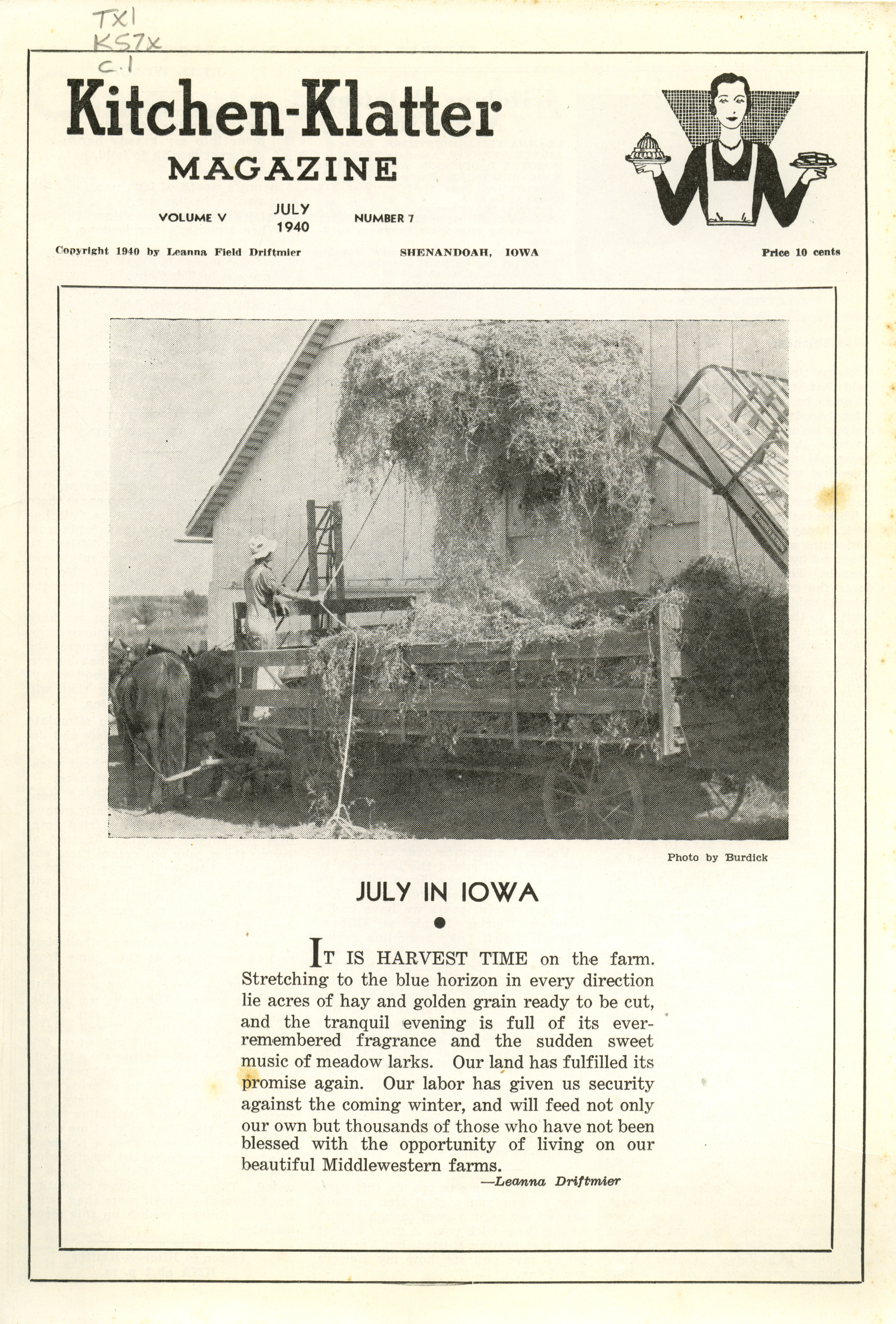 TX1
K57x
c.1

Kitchen-Klatter
MAGAZINE

VOLUME V JULY 1940 NUMBER 7

Copyright 1940 by Leanna Field Driftmier SHENANDOAH, IOWA Price 10 cents

Photo by Burdick

JULY IN IOWA

IT IS HARVEST TIME on the farm. Stretching to the blue horizon in every direction lie acres of hay and golden grain ready to be cut, and the tranquil evening is full of its ever-remembered fragrance and the sudden sweet music of meadow larks. Our land has fulfilled its promise again. Our labor has given us security against the coming winter, and will feed not only our own but thousands of those who have not been blessed with the opportunity of living on our beautiful Middlewestern farms.

—Leanna Driftmier